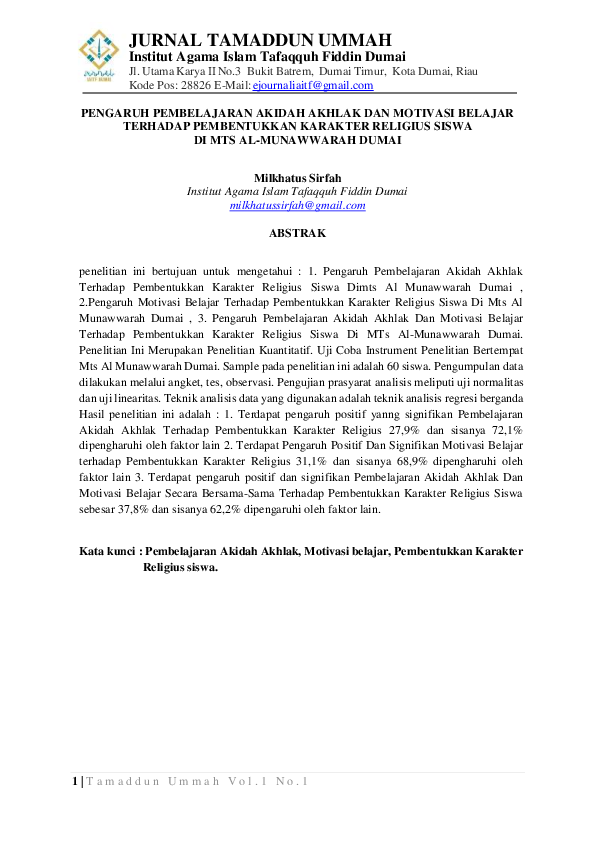 JURNAL TAMADDUN UMMAH
Institut Agama Islam Tafaqquh Fiddin Dumai
Jl. Utama Karya II No.3 Bukit Batrem, Dumai Timur, Kota Dumai, Riau
Kode Pos: 28826 E-Mail: ejournaliaitf@gmail.com

PENGARUH PEMBELAJARAN AKIDAH AKHLAK DAN MOTIVASI BELAJAR TERHADAP PEMBENTUKKAN KARAKTER RELIGIUS SISWA DI MTS AL-MUNAWWARAH DUMAI

Milkhatus Sirfah
Institut Agama Islam Tafaqquh Fiddin Dumai
milkhatussirfah@gmail.com

ABSTRAK

penelitian ini bertujuan untuk mengetahui : 1. Pengaruh Pembelajaran Akidah Akhlak Terhadap Pembentukkan Karakter Religius Siswa Dimts Al Munawwarah Dumai , 2.Pengaruh Motivasi Belajar Terhadap Pembentukkan Karakter Religius Siswa Di Mts Al Munawwarah Dumai , 3. Pengaruh Pembelajaran Akidah Akhlak Dan Motivasi Belajar Terhadap Pembentukkan Karakter Religius Siswa Di MTs Al-Munawwarah Dumai. Penelitian Ini Merupakan Penelitian Kuantitatif. Uji Coba Instrument Penelitian Bertempat Mts Al Munawwarah Dumai. Sample pada penelitian ini adalah 60 siswa. Pengumpulan data dilakukan melalui angket, tes, observasi. Pengujian prasyarat analisis meliputi uji normalitas dan uji linearitas. Teknik analisis data yang digunakan adalah teknik analisis regresi berganda Hasil penelitian ini adalah : 1. Terdapat pengaruh positif yanng signifikan Pembelajaran Akidah Akhlak Terhadap Pembentukkan Karakter Religius 27,9% dan sisanya 72,1% dipengharuhi oleh faktor lain 2. Terdapat Pengaruh Positif Dan Signifikan Motivasi Belajar terhadap Pembentukkan Karakter Religius 31,1% dan sisanya 68,9% dipengharuhi oleh faktor lain 3. Terdapat pengaruh positif dan signifikan Pembelajaran Akidah Akhlak Dan Motivasi Belajar Secara Bersama-Sama Terhadap Pembentukkan Karakter Religius Siswa sebesar 37,8% dan sisanya 62,2% dipengaruhi oleh faktor lain.

Kata kunci : Pembelajaran Akidah Akhlak, Motivasi belajar, Pembentukkan Karakter Religius siswa.

1 | Tamaddun Ummah Vol.1 No.1